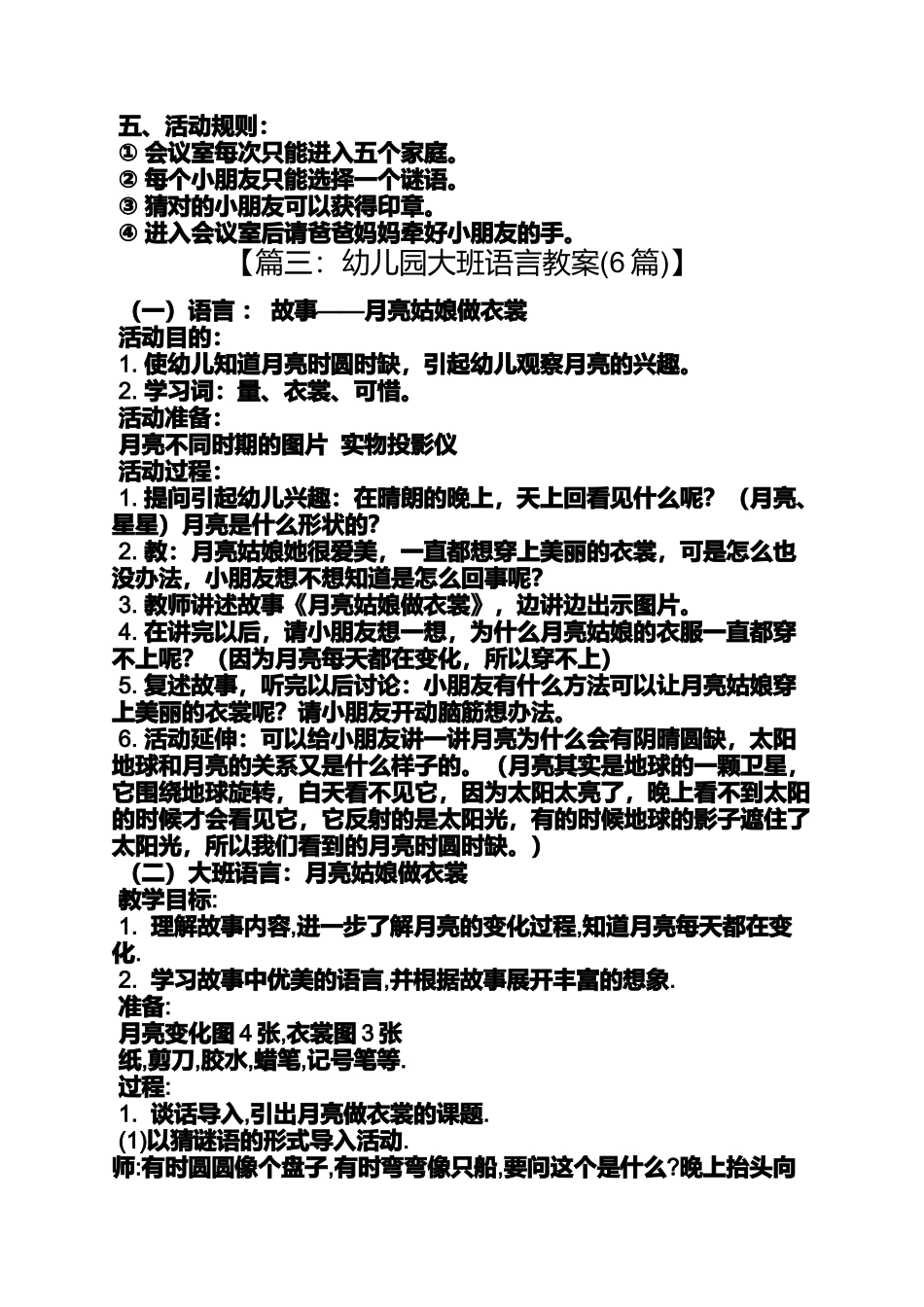 五、活动规则：
① 会议室每次只能进入五个家庭。
② 每个小朋友只能选择一个谜语。
③ 猜对的小朋友可以获得印章。
④ 进入会议室后请爸爸妈妈牵好小朋友的手。

【篇三：幼儿园大班语言教案(6 篇)】

（一）语言： 故事——月亮姑娘做衣裳
活动目的：
1. 使幼儿知道月亮时圆时缺，引起幼儿观察月亮的兴趣。
2. 学习词：量、衣裳、可惜。
活动准备：
月亮不同时期的图片 实物投影仪
活动过程：
1. 提问引起幼儿兴趣：在晴朗的晚上，天上回看见什么呢？（月亮、星星）月亮是什么形状的？
2. 教：月亮姑娘她很爱美，一直都想穿上美丽的衣裳，可是怎么也没办法，小朋友想不想知道是怎么回事呢？
3. 教师讲述故事《月亮姑娘做衣裳》，边讲边出示图片。
4. 在讲完以后，请小朋友想一想，为什么月亮姑娘的衣服一直都穿不上呢？（因为月亮每天都在变化，所以穿不上）
5. 复述故事，听完以后讨论：小朋友有什么方法可以让月亮姑娘穿上美丽的衣裳呢？请小朋友开动脑筋想办法。
6. 活动延伸：可以给小朋友讲一讲月亮为什么会有阴晴圆缺，太阳地球和月亮的关系又是什么样子的。（月亮其实是地球的一颗卫星，它围绕地球旋转，白天看不见它，因为太阳太亮了，晚上看不到太阳的时候才会看见它，它反射的是太阳光，有的时候地球的影子遮住了太阳光，所以我们看到的月亮时圆时缺。）
（二）大班语言：月亮姑娘做衣裳
教学目标:
1. 理解故事内容,进一步了解月亮的变化过程,知道月亮每天都在变化.
2. 学习故事中优美的语言,并根据故事展开丰富的想象.
准备:
月亮变化图 4 张,衣裳图 3 张
纸,剪刀,胶水,蜡笔,记号笔等.
过程:
1. 谈话导入,引出月亮做衣裳的课题.
(1)以猜谜语的形式导入活动.
师:有时圆圆像个盘子,有时弯弯像只船,要问这个是什么?晚上抬头向